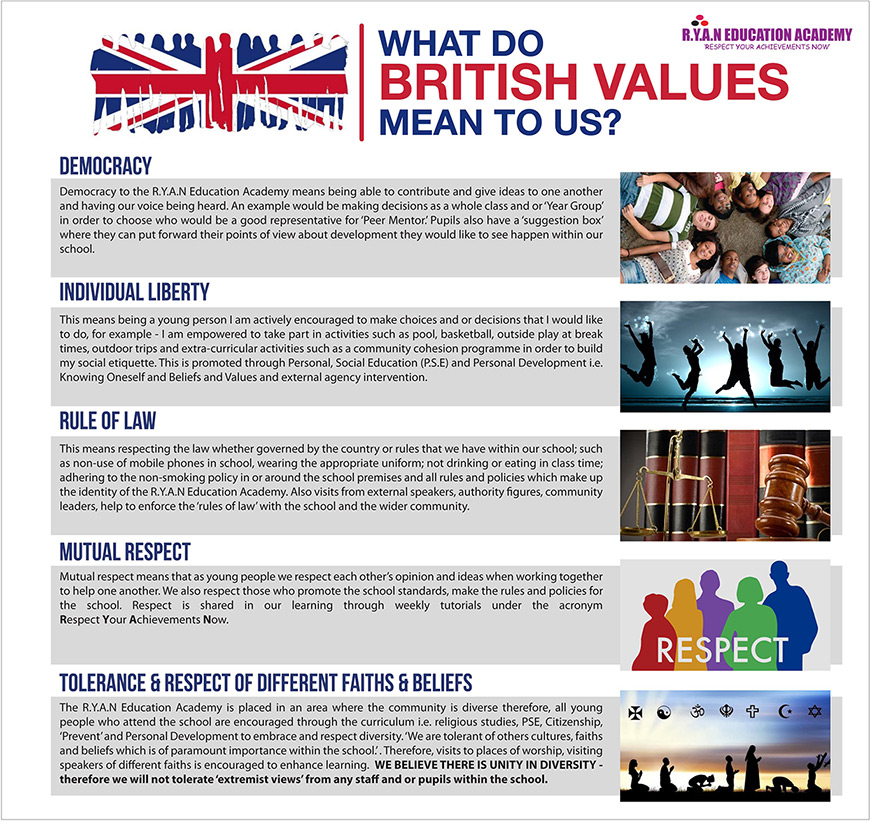 WHAT DO
BRITISH VALUES
MEAN TO US?

R.Y.A.N EDUCATION ACADEMY
'RESPECT YOUR ACHIEVEMENTS NOW'

DEMOCRACY

Democracy to the R.Y.A.N Education Academy means being able to contribute and give ideas to one another and having our voice being heard. An example would be making decisions as a whole class and or 'Year Group' in order to choose who would be a good representative for 'Peer Mentor.' Pupils also have a 'suggestion box' where they can put forward their points of view about development they would like to see happen within our school.

INDIVIDUAL LIBERTY

This means being a young person I am actively encouraged to make choices and or decisions that I would like to do, for example - I am empowered to take part in activities such as pool, basketball, outside play at break times, outdoor trips and extra-curricular activities such as a community cohesion programme in order to build my social etiquette. This is promoted through Personal, Social Education (P.S.E) and Personal Development i.e. Knowing Oneself and Beliefs and Values and external agency intervention.

RULE OF LAW

This means respecting the law whether governed by the country or rules that we have within our school; such as non-use of mobile phones in school, wearing the appropriate uniform; not drinking or eating in class time; adhering to the non-smoking policy in or around the school premises and all rules and policies which make up the identity of the R.Y.A.N Education Academy. Also visits from external speakers, authority figures, community leaders, help to enforce the 'rules of law' with the school and the wider community.

MUTUAL RESPECT

Mutual respect means that as young people we respect each other's opinion and ideas when working together to help one another. We also respect those who promote the school standards, make the rules and policies for the school. Respect is shared in our learning through weekly tutorials under the acronym Respect Your Achievements Now.

RESPECT

TOLERANCE & RESPECT OF DIFFERENT FAITHS & BELIEFS

The R.Y.A.N Education Academy is placed in an area where the community is diverse therefore, all young people who attend the school are encouraged through the curriculum i.e. religious studies, PSE, Citizenship, 'Prevent' and Personal Development to embrace and respect diversity. 'We are tolerant of others cultures, faiths and beliefs which is of paramount importance within the school.'. Therefore, visits to places of worship, visiting speakers of different faiths is encouraged to enhance learning. WE BELIEVE THERE IS UNITY IN DIVERSITY - therefore we will not tolerate 'extremist views' from any staff and or pupils within the school.